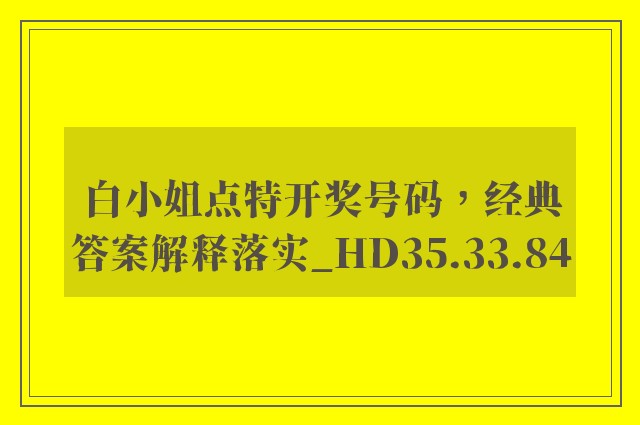 白小姐点特开奖号码，经典答案解释落实_HD35.33.84